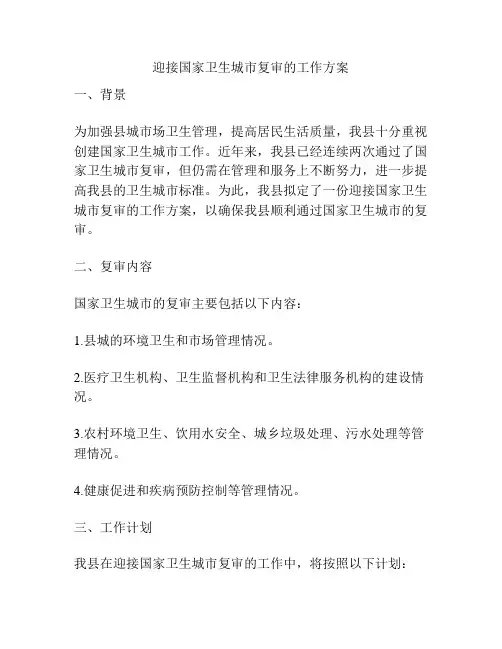 迎接国家卫生城市复审的工作方案

一、背景

为加强县城市场卫生管理，提高居民生活质量，我县十分重视创建国家卫生城市工作。近年来，我县已经连续两次通过了国家卫生城市复审，但仍需在管理和服务上不断努力，进一步提高我县的卫生城市标准。为此，我县拟定了一份迎接国家卫生城市复审的工作方案，以确保我县顺利通过国家卫生城市的复审。

二、复审内容

国家卫生城市的复审主要包括以下内容：

1.县城的环境卫生和市场管理情况。

2.医疗卫生机构、卫生监督机构和卫生法律服务机构的建设情况。

3.农村环境卫生、饮用水安全、城乡垃圾处理、污水处理等管理情况。

4.健康促进和疾病预防控制等管理情况。

三、工作计划

我县在迎接国家卫生城市复审的工作中，将按照以下计划：